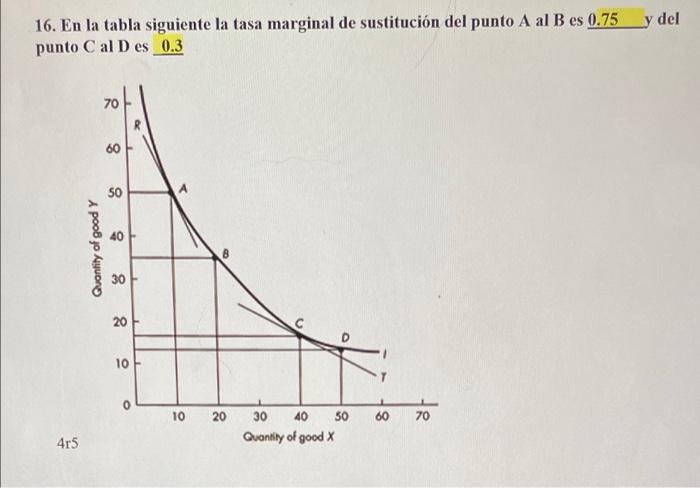 16. En la tabla siguiente la tasa marginal de sustitución del punto A al B es 0.75 y del punto C al D es 0.3

70
60
50
40
30
20
10
0
Quantity of good Y
R
A
B
C
D
I
T
10 20 30 40 50 60 70
Quantity of good X

4r5